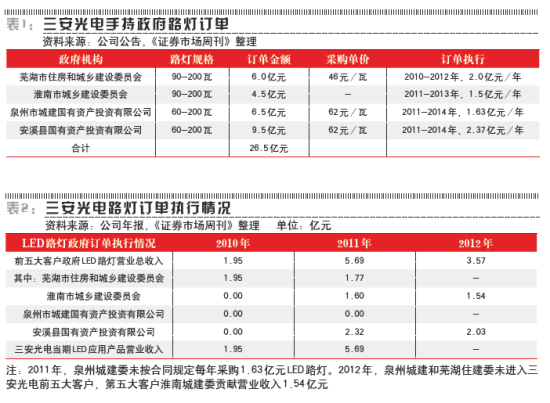 表1：三安光电手持政府路灯订单

资料来源：公司公告，《证券市场周刊》整理

| 政府机构 | 路灯规格 | 订单金额 | 采购单价 | 订单执行 |
|---|---|---|---|---|
| 芜湖市住房和城乡建设委员会 | 90-200瓦 | 6.0亿元 | 46元/瓦 | 2010-2012年，2.0亿元/年 |
| 淮南市城乡建设委员会 | 90-200瓦 | 4.5亿元 | - | 2011-2013年，1.5亿元/年 |
| 泉州市城建国有资产投资有限公司 | 60-200瓦 | 6.5亿元 | 62元/瓦 | 2011-2014年，1.63亿元/年 |
| 安溪县国有资产投资有限公司 | 60-200瓦 | 9.5亿元 | 62元/瓦 | 2011-2014年，2.37亿元/年 |
| 合计 | | 26.5亿元 | | |

表2：三安光电路灯订单执行情况

资料来源：公司年报，《证券市场周刊》整理 单位：亿元

| LED路灯政府订单执行情况 | 2010年 | 2011年 | 2012年 |
|---|---|---|---|
| 前五大客户政府LED路灯营业总收入 | 1.95 | 5.69 | 3.57 |
| 其中：芜湖市住房和城乡建设委员会 | 1.95 | 1.77 | - |
| 淮南市城乡建设委员会 | 0.00 | 1.60 | 1.54 |
| 泉州市城建国有资产投资有限公司 | 0.00 | 0.00 | - |
| 安溪县国有资产投资有限公司 | 0.00 | 2.32 | 2.03 |
| 三安光电当期LED应用产品营业收入 | 1.95 | 5.69 | - |

注：2011年，泉州城建委未按合同规定每年采购1.63亿元LED路灯。2012年，泉州城建和芜湖住建委未进入三安光电前五大客户，第五大客户淮南城建委贡献营业收入1.54亿元